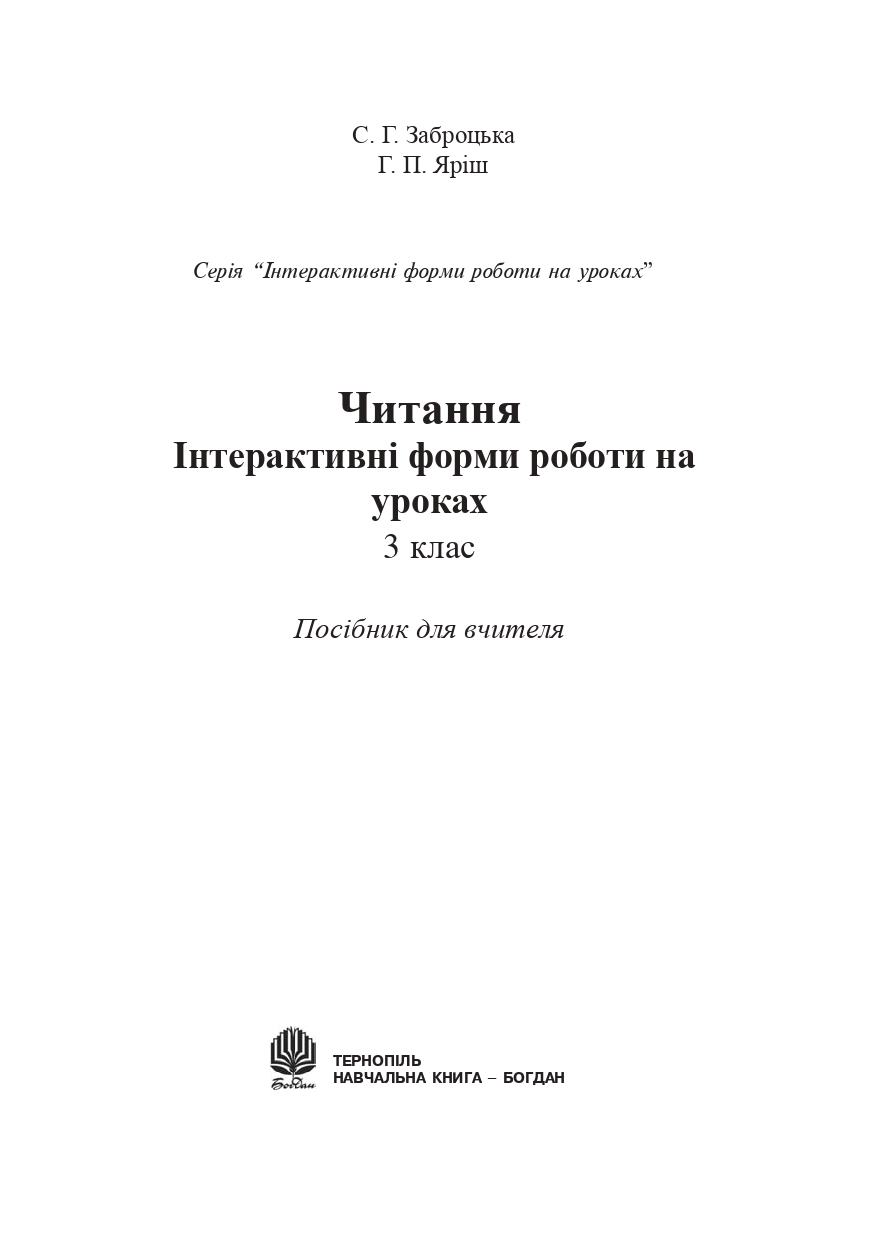 С. Г. Заброцька
Г. П. Яріш

Серія “Інтерактивні форми роботи на уроках”

Читання
Інтерактивні форми роботи на уроках
3 клас

Посібник для вчителя

Богдан

ТЕРНОПІЛЬ
НАВЧАЛЬНА КНИГА – БОГДАН